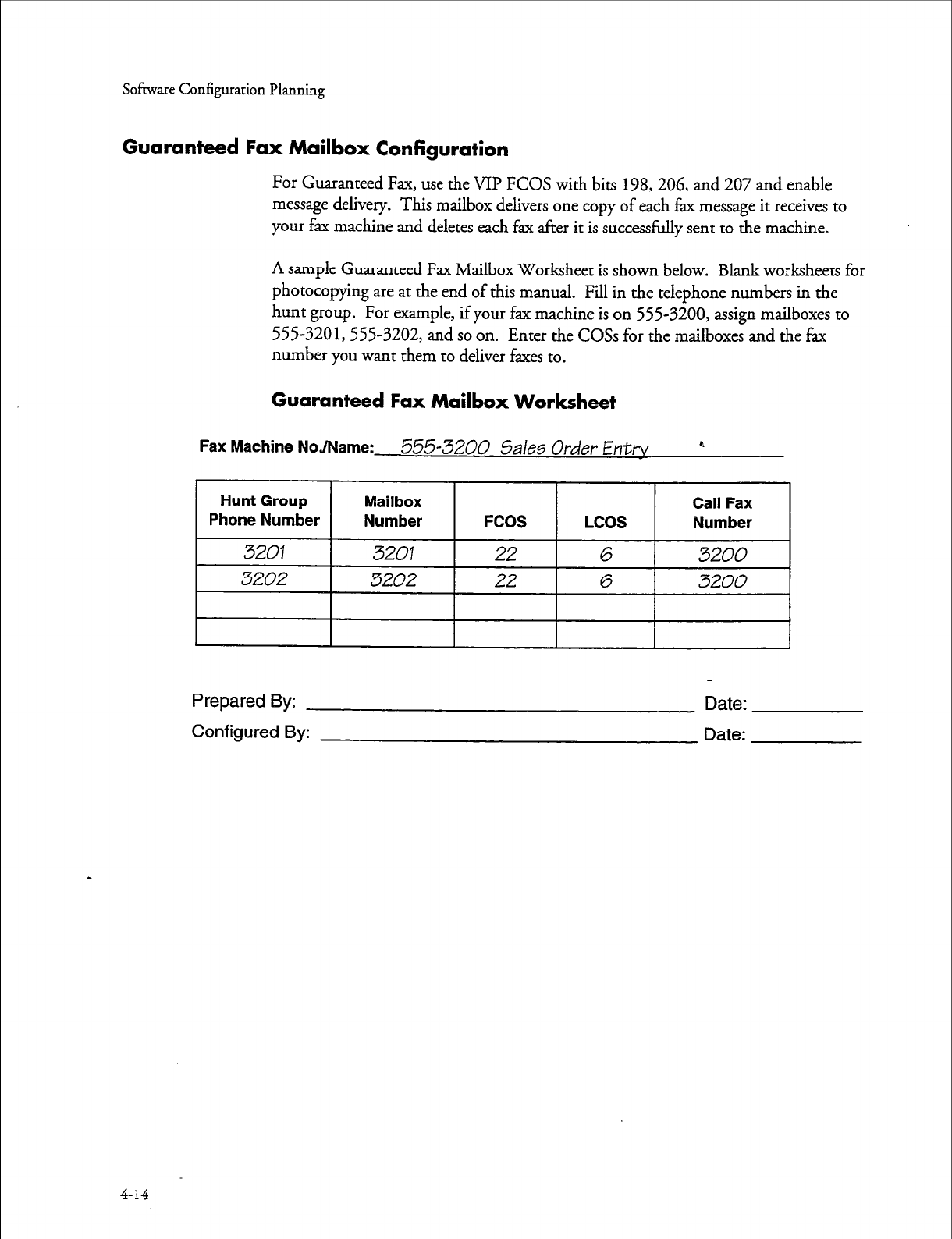 Software Configuration Planning

Guaranteed Fax Mailbox Configuration

For Guaranteed Fax, use the VIP FCOS with bits 198, 206, and 207 and enable message delivery. This mailbox delivers one copy of each fax message it receives to your fax machine and deletes each fax after it is successfully sent to the machine.

A sample Guaranteed Fax Mailbox Worksheet is shown below. Blank worksheets for photocopying are at the end of this manual. Fill in the telephone numbers in the hunt group. For example, if your fax machine is on 555-3200, assign mailboxes to 555-3201, 555-3202, and so on. Enter the COSs for the mailboxes and the fax number you want them to deliver faxes to.

Guaranteed Fax Mailbox Worksheet

Fax Machine No./Name: 555-3200 Sales Order Entry

| Hunt Group Phone Number | Mailbox Number | FCOS | LCOS | Call Fax Number |
|---|---|---|---|---|
| 3201 | 3201 | 22 | 6 | 3200 |
| 3202 | 3202 | 22 | 6 | 3200 |
| | | | | |
| | | | | |

Prepared By: Date:

Configured By: Date:

4-14